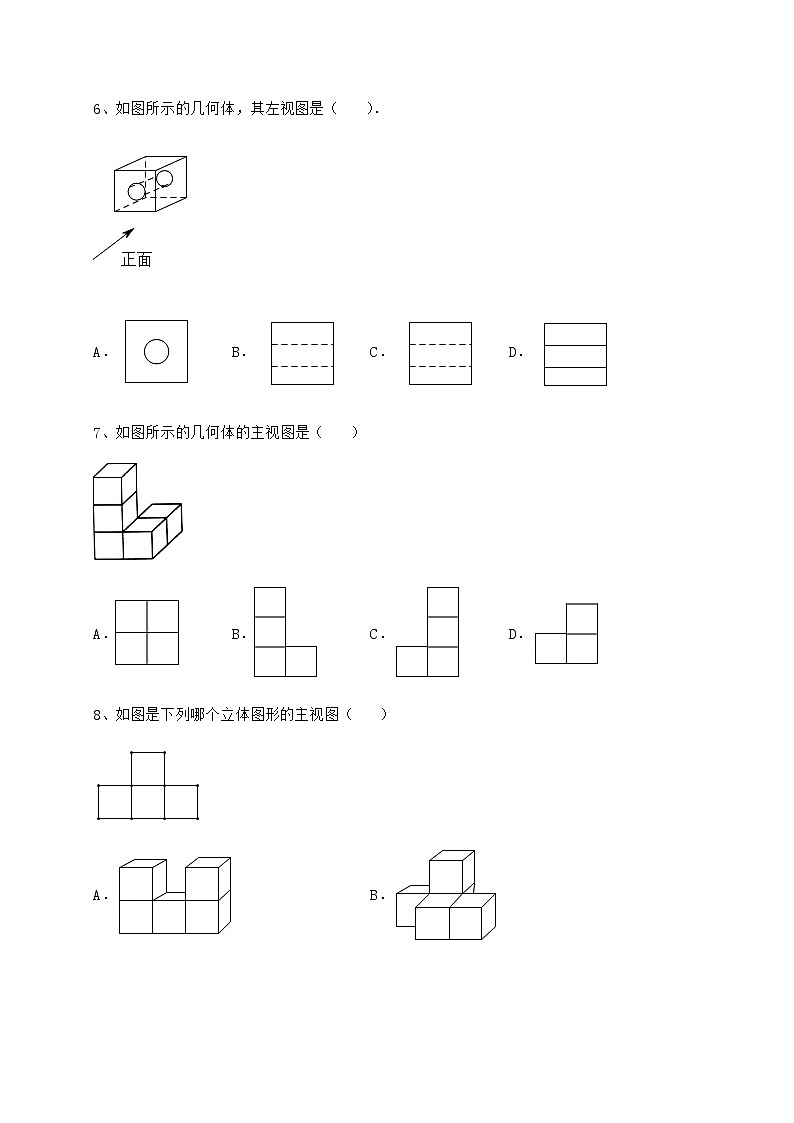 6、如图所示的几何体，其左视图是（　　）.

正面

A．　　B．　　C．　　D．

7、如图所示的几何体的主视图是（　　）

A．　　B．　　C．　　D．

8、如图是下列哪个立体图形的主视图（　　）

A．　　B．